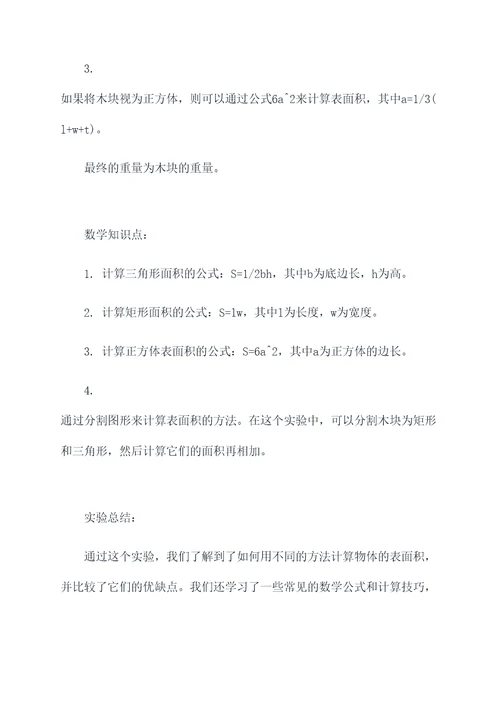 3.

如果将木块视为正方体，则可以通过公式6a^2来计算表面积，其中a=1/3(l+w+t)。

最终的重量为木块的重量。

数学知识点：

1. 计算三角形面积的公式：S=1/2bh，其中b为底边长，h为高。

2. 计算矩形面积的公式：S=lw，其中l为长度，w为宽度。

3. 计算正方体表面积的公式：S=6a^2，其中a为正方体的边长。

4.

通过分割图形来计算表面积的方法。在这个实验中，可以分割木块为矩形和三角形，然后计算它们的面积再相加。

实验总结：

通过这个实验，我们了解到了如何用不同的方法计算物体的表面积，并比较了它们的优缺点。我们还学习了一些常见的数学公式和计算技巧，